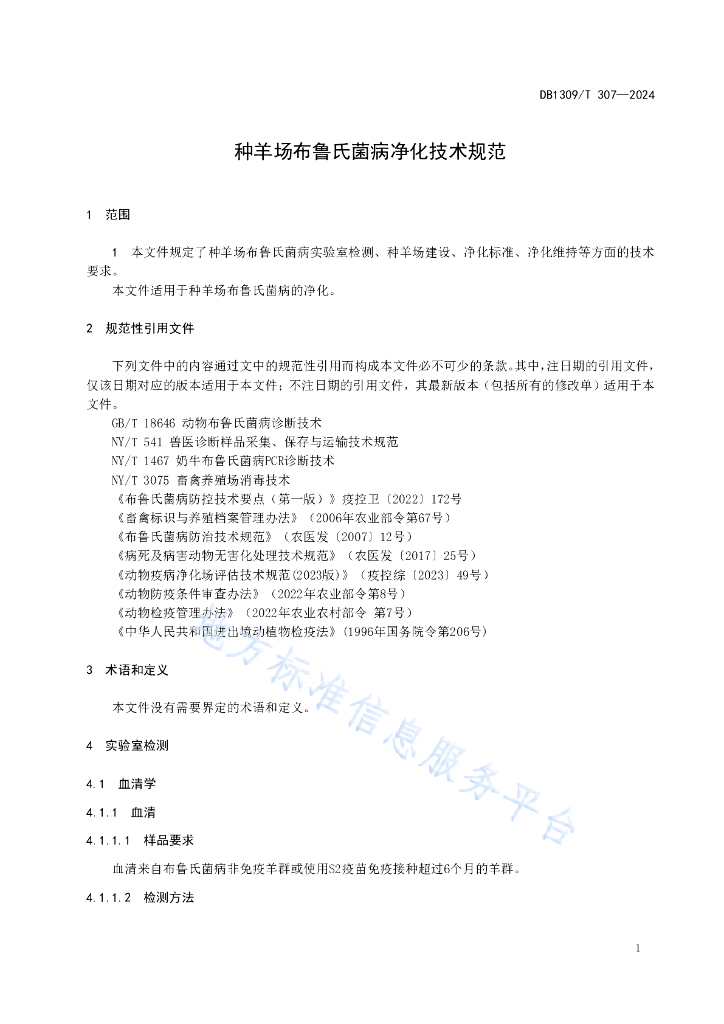 DB1309/T 307—2024

种羊场布鲁氏菌病净化技术规范

1 范围

1 本文件规定了种羊场布鲁氏菌病实验室检测、种羊场建设、净化标准、净化维持等方面的技术要求。

本文件适用于种羊场布鲁氏菌病的净化。

2 规范性引用文件

下列文件中的内容通过文中的规范性引用而构成本文件必不可少的条款。其中，注日期的引用文件，仅该日期对应的版本适用于本文件；不注日期的引用文件，其最新版本（包括所有的修改单）适用于本文件。

GB/T 18646 动物布鲁氏菌病诊断技术

NY/T 541 兽医诊断样品采集、保存与运输技术规范

NY/T 1467 奶牛布鲁氏菌病PCR诊断技术

NY/T 3075 畜禽养殖场消毒技术

《布鲁氏菌病防控技术要点（第一版）》疫控卫〔2022〕172号

《畜禽标识与养殖档案管理办法》（2006年农业部令第67号）

《布鲁氏菌病防治技术规范》（农医发〔2007〕12号）

《病死及病害动物无害化处理技术规范》（农医发〔2017〕25号）

《动物疫病净化场评估技术规范(2023版)》（疫控综〔2023〕49号）

《动物防疫条件审查办法》（2022年农业部令第8号）

《动物检疫管理办法》（2022年农业农村部令 第7号）

《中华人民共和国进出境动植物检疫法》（1996年国务院令第206号）

3 术语和定义

本文件没有需要界定的术语和定义。

4 实验室检测

4.1 血清学

4.1.1 血清

4.1.1.1 样品要求

血清来自布鲁氏菌病非免疫羊群或使用S2疫苗免疫接种超过6个月的羊群。

4.1.1.2 检测方法

地方标准信息服务平台

1